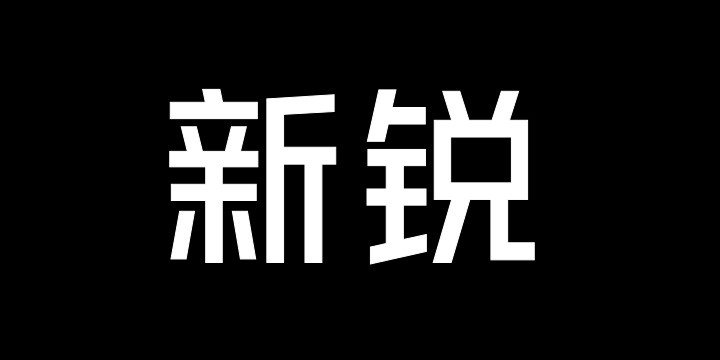 新锐